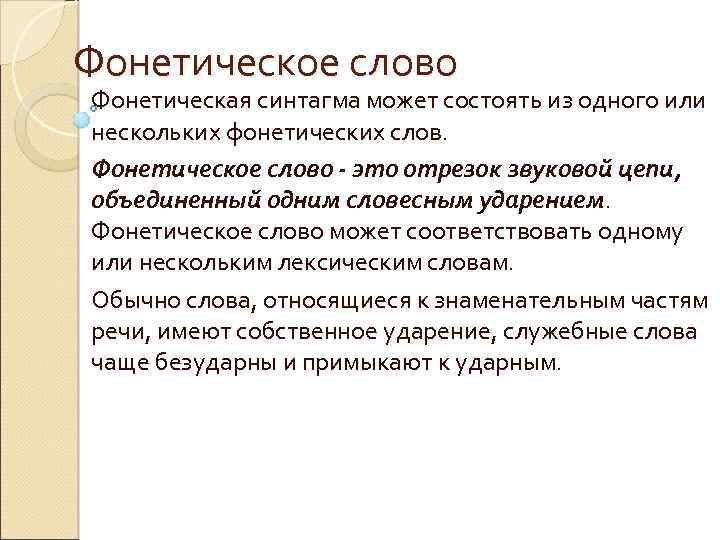 Фонетическое слово

Фонетическая синтагма может состоять из одного или нескольких фонетических слов.

Фонетическое слово - это отрезок звуковой цепи, объединенный одним словесным ударением. Фонетическое слово может соответствовать одному или нескольким лексическим словам.

Обычно слова, относящиеся к знаменательным частям речи, имеют собственное ударение, служебные слова чаще безударны и примыкают к ударным.